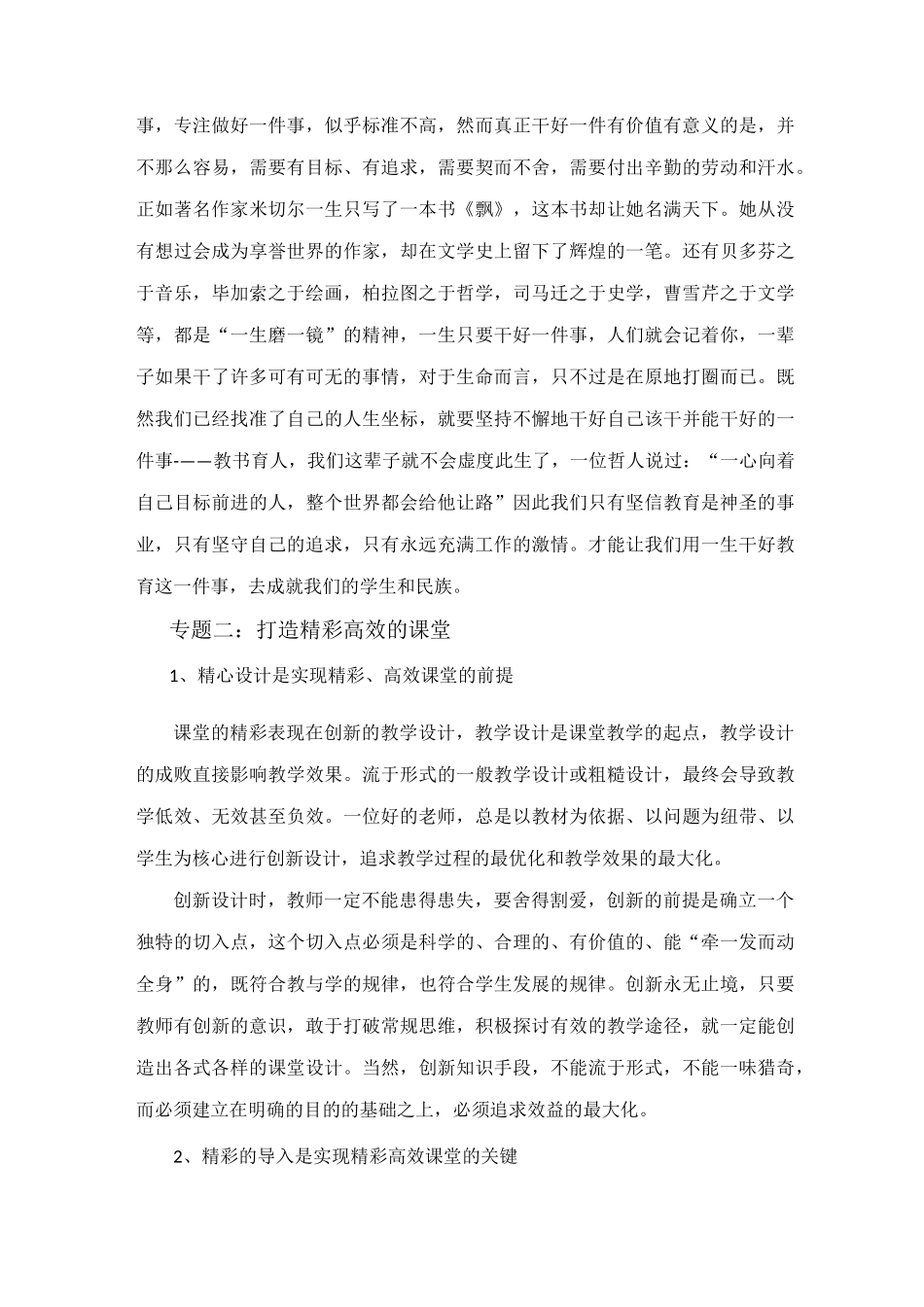 事，专注做好一件事，似乎标准不高，然而真正干好一件有价值有意义的是，并不那么容易，需要有目标、有追求，需要契而不舍，需要付出辛勤的劳动和汗水。正如著名作家米切尔一生只写了一本书《飘》，这本书却让她名满天下。她从没有想过会成为享誉世界的作家，却在文学史上留下了辉煌的一笔。还有贝多芬之于音乐，毕加索之于绘画，柏拉图之于哲学，司马迁之于史学，曹雪芹之于文学等，都是“一生磨一镜”的精神，一生只要干好一件事，人们就会记着你，一辈子如果干了许多可有可无的事情，对于生命而言，只不过是在原地打圈而已。既然我们已经找准了自己的人生坐标，就要坚持不懈地干好自己该干并能干好的一件事-——教书育人，我们这辈子就不会虚度此生了，一位哲人说过：“一心向着自己目标前进的人，整个世界都会给他让路”因此我们只有坚信教育是神圣的事业，只有坚守自己的追求，只有永远充满工作的激情。才能让我们用一生干好教育这一件事，去成就我们的学生和民族。

专题二：打造精彩高效的课堂

1、精心设计是实现精彩、高效课堂的前提

课堂的精彩表现在创新的教学设计，教学设计是课堂教学的起点，教学设计的成败直接影响教学效果。流于形式的一般教学设计或粗糙设计，最终会导致教学低效、无效甚至负效。一位好的老师，总是以教材为依据、以问题为纽带、以学生为核心进行创新设计，追求教学过程的最优化和教学效果的最大化。

创新设计时，教师一定不能患得患失，要舍得割爱，创新的前提是确立一个独特的切入点，这个切入点必须是科学的、合理的、有价值的、能“牵一发而动全身”的，既符合教与学的规律，也符合学生发展的规律。创新永无止境，只要教师有创新的意识，敢于打破常规思维，积极探讨有效的教学途径，就一定能创造出各式各样的课堂设计。当然，创新知识手段，不能流于形式，不能一味猎奇，而必须建立在明确的目的的基础之上，必须追求效益的最大化。

2、精彩的导入是实现精彩高效课堂的关键